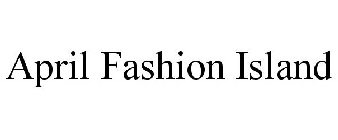 April Fashion Island